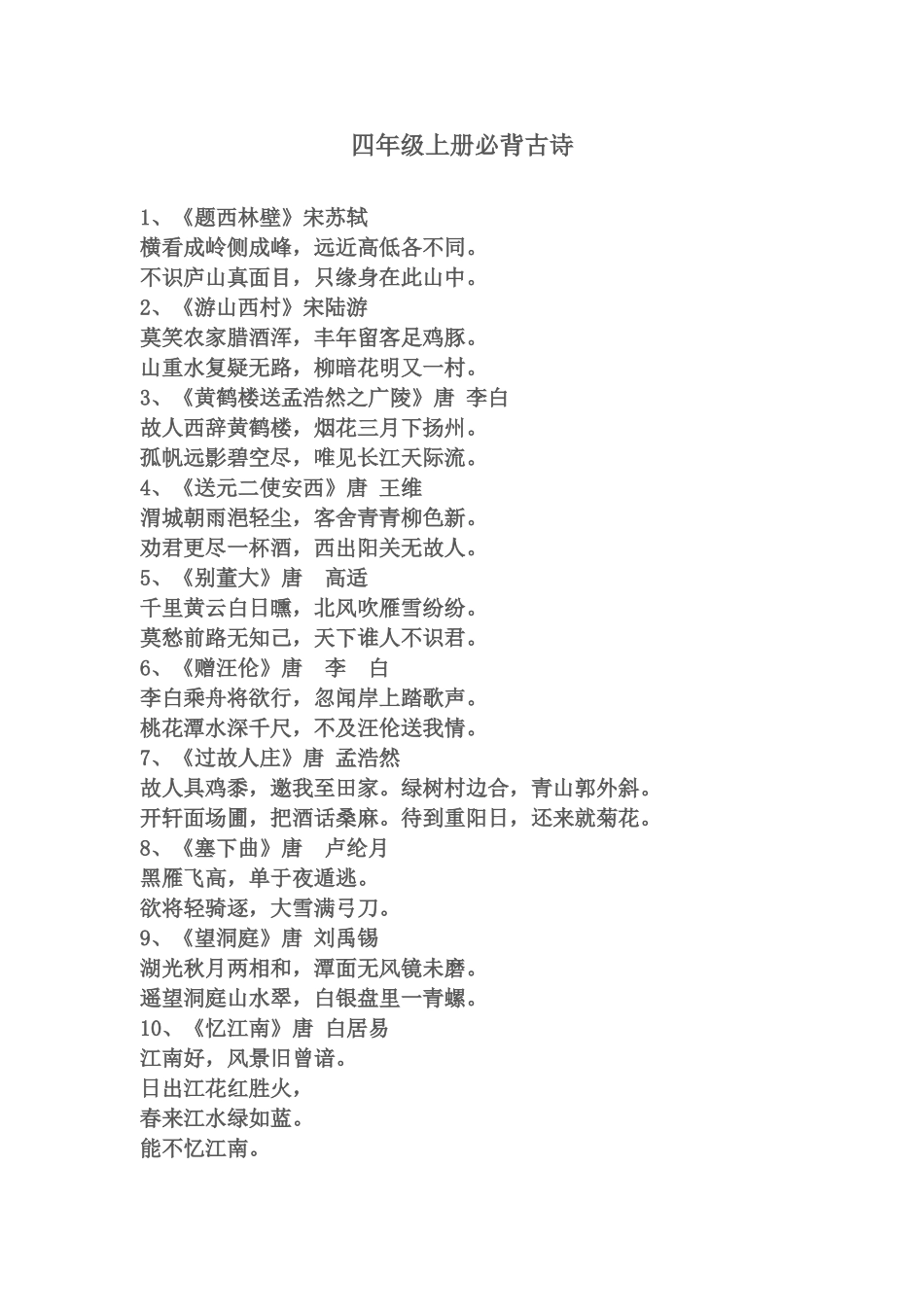 四年级上册必背古诗

1、《题西林壁》宋苏轼
横看成岭侧成峰，远近高低各不同。
不识庐山真面目，只缘身在此山中。
2、《游山西村》宋陆游
莫笑农家腊酒浑，丰年留客足鸡豚。
山重水复疑无路，柳暗花明又一村。
3、《黄鹤楼送孟浩然之广陵》唐 李白
故人西辞黄鹤楼，烟花三月下扬州。
孤帆远影碧空尽，唯见长江天际流。
4、《送元二使安西》唐 王维
渭城朝雨浥轻尘，客舍青青柳色新。
劝君更尽一杯酒，西出阳关无故人。
5、《别董大》唐 高适
千里黄云白日曛，北风吹雁雪纷纷。
莫愁前路无知己，天下谁人不识君。
6、《赠汪伦》唐 李 白
李白乘舟将欲行，忽闻岸上踏歌声。
桃花潭水深千尺，不及汪伦送我情。
7、《过故人庄》唐 孟浩然
故人具鸡黍，邀我至田家。绿树村边合，青山郭外斜。
开轩面场圃，把酒话桑麻。待到重阳日，还来就菊花。
8、《塞下曲》唐 卢纶月
黑雁飞高，单于夜遁逃。
欲将轻骑逐，大雪满弓刀。
9、《望洞庭》唐 刘禹锡
湖光秋月两相和，潭面无风镜未磨。
遥望洞庭山水翠，白银盘里一青螺。
10、《忆江南》唐 白居易
江南好，风景旧曾谙。
日出江花红胜火，
春来江水绿如蓝。
能不忆江南。